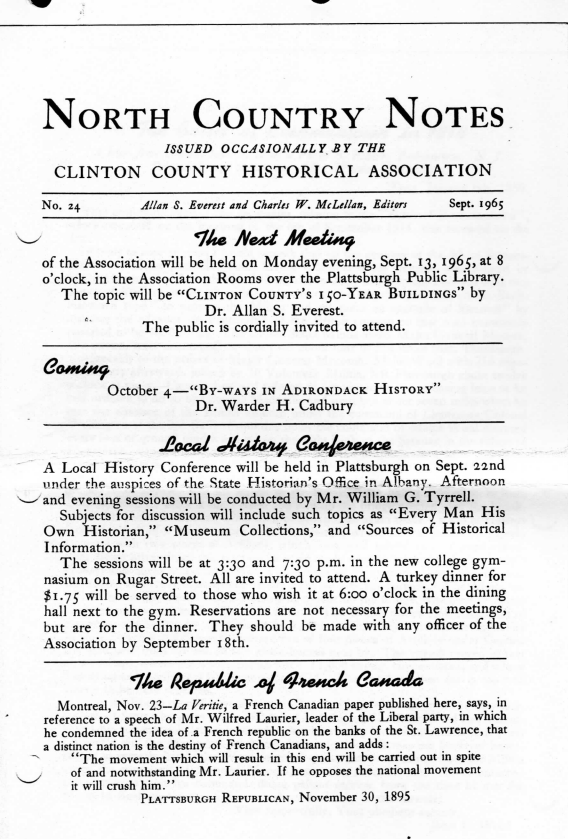 NORTH COUNTRY NOTES

ISSUED OCCASIONALLY BY THE

CLINTON COUNTY HISTORICAL ASSOCIATION

No. 24 Allan S. Everest and Charles W. McLellan, Editors Sept. 1965

The Next Meeting

of the Association will be held on Monday evening, Sept. 13, 1965, at 8 o'clock, in the Association Rooms over the Plattsburgh Public Library. The topic will be "CLINTON COUNTY'S 150-YEAR BUILDINGS" by Dr. Allan S. Everest. The public is cordially invited to attend.

Coming

October 4—"BY-WAYS IN ADIRONDACK HISTORY" Dr. Warder H. Cadbury

Local History Conference

A Local History Conference will be held in Plattsburgh on Sept. 22nd under the auspices of the State Historian's Office in Albany. Afternoon and evening sessions will be conducted by Mr. William G. Tyrrell.

Subjects for discussion will include such topics as "Every Man His Own Historian," "Museum Collections," and "Sources of Historical Information."

The sessions will be at 3:30 and 7:30 p.m. in the new college gymnasium on Rugar Street. All are invited to attend. A turkey dinner for $1.75 will be served to those who wish it at 6:00 o'clock in the dining hall next to the gym. Reservations are not necessary for the meetings, but are for the dinner. They should be made with any officer of the Association by September 18th.

The Republic of French Canada

Montreal, Nov. 23—La Veritie, a French Canadian paper published here, says, in reference to a speech of Mr. Wilfred Laurier, leader of the Liberal party, in which he condemned the idea of a French republic on the banks of the St. Lawrence, that a distinct nation is the destiny of French Canadians, and adds:

"The movement which will result in this end will be carried out in spite of and notwithstanding Mr. Laurier. If he opposes the national movement it will crush him."

PLATTSBURGH REPUBLICAN, November 30, 1895